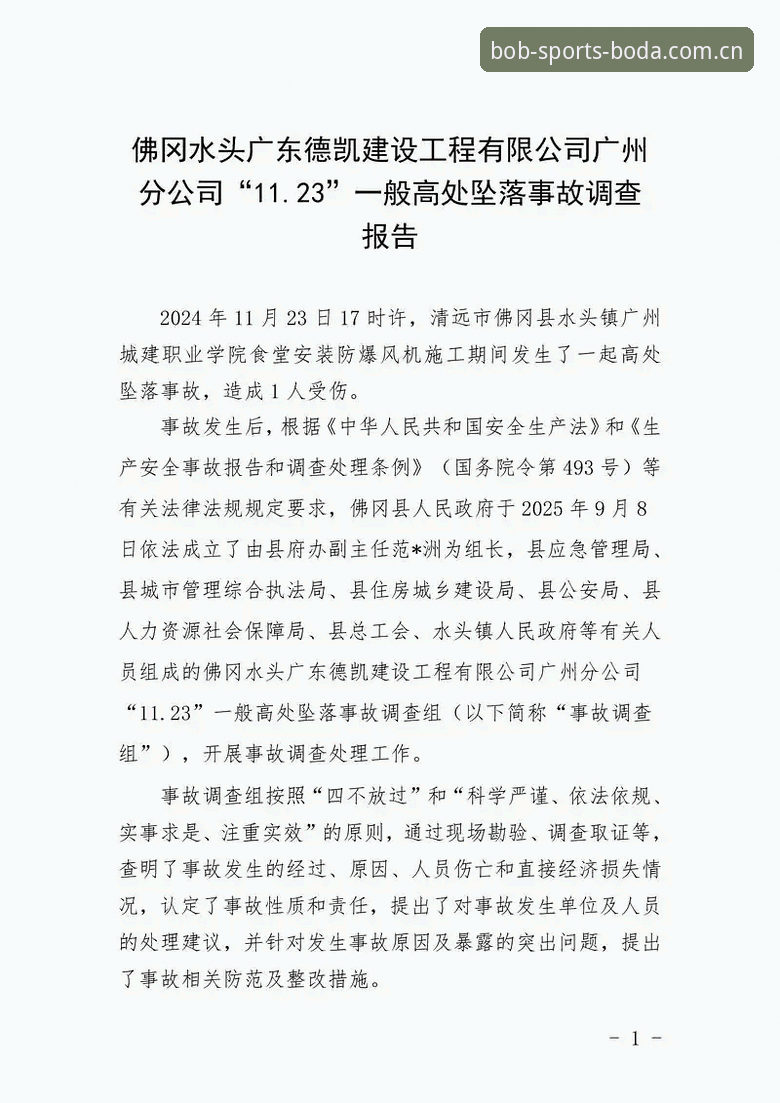 佛冈水头广东德凯建设工程有限公司广州分公司“11.23”一般高处坠落事故调查报告

2024年11月23日17时许，清远市佛冈县水头镇广州城建职业学院食堂安装防爆风机施工期间发生了一起高处坠落事故，造成1人受伤。

事故发生后，根据《中华人民共和国安全生产法》和《生产安全事故报告和调查处理条例》（国务院令第493号）等有关法律法规规定要求，佛冈县人民政府于2025年9月8日依法成立了由县府办副主任范*洲为组长，县应急管理局、县城市管理综合执法局、县住房城乡建设局、县公安局、县人力资源社会保障局、县总工会、水头镇人民政府等有关人员组成的佛冈水头广东德凯建设工程有限公司广州分公司“11.23”一般高处坠落事故调查组（以下简称“事故调查组”），开展事故调查处理工作。

事故调查组按照“四不放过”和“科学严谨、依法依规、实事求是、注重实效”的原则，通过现场勘验、调查取证等，查明了事故发生的经过、原因、人员伤亡和直接经济损失情况，认定了事故性质和责任，提出了对事故发生单位及人员的处理建议，并针对发生事故原因及暴露的突出问题，提出了事故相关防范及整改措施。

- 1 -

bob-sports-boda.com.cn